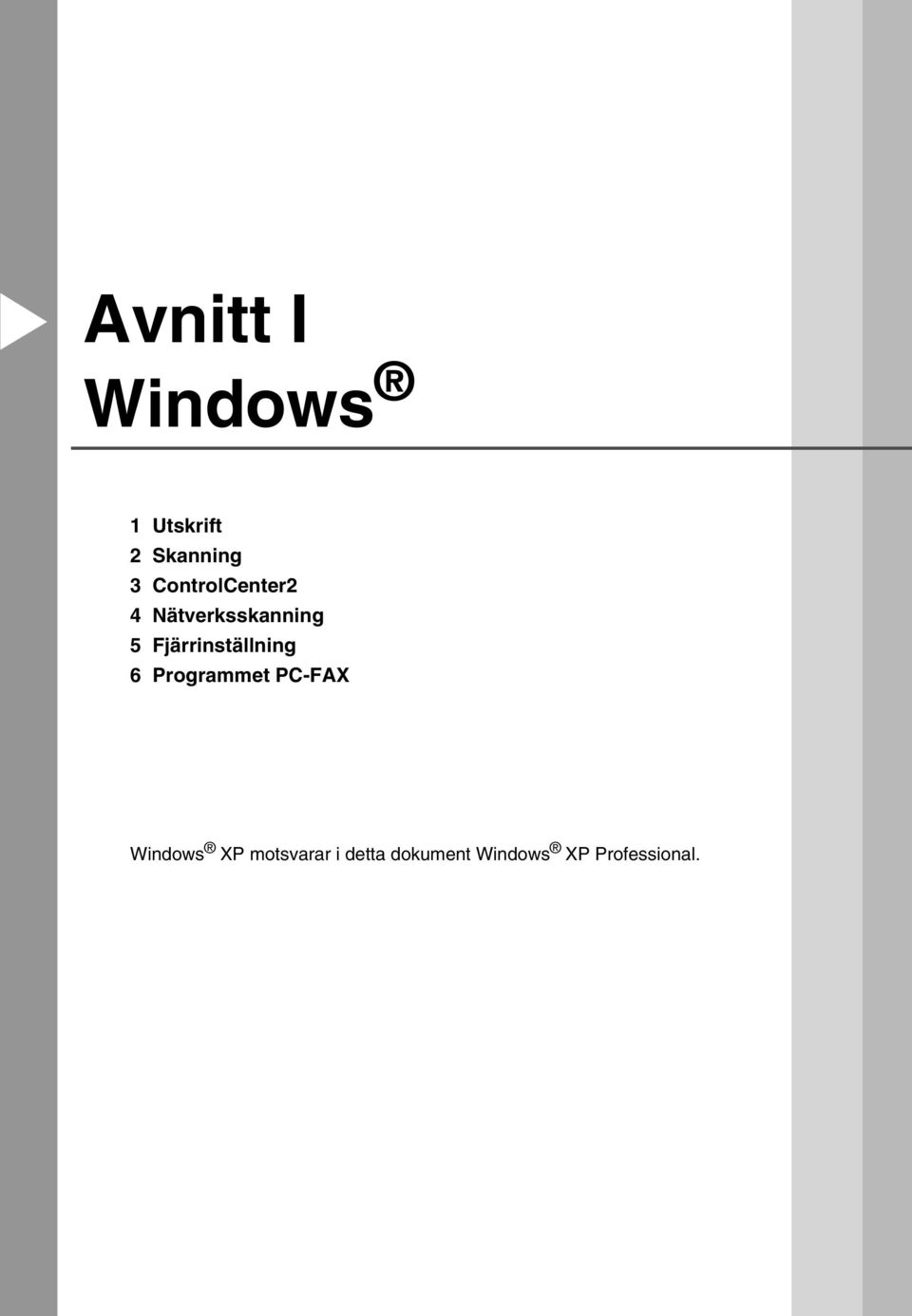 Avnitt I
Windows®

1 Utskrift
2 Skanning
3 ControlCenter2
4 Nätverksskanning
5 Fjärrinställning
6 Programmet PC-FAX

Windows® XP motsvarar i detta dokument Windows® XP Professional.